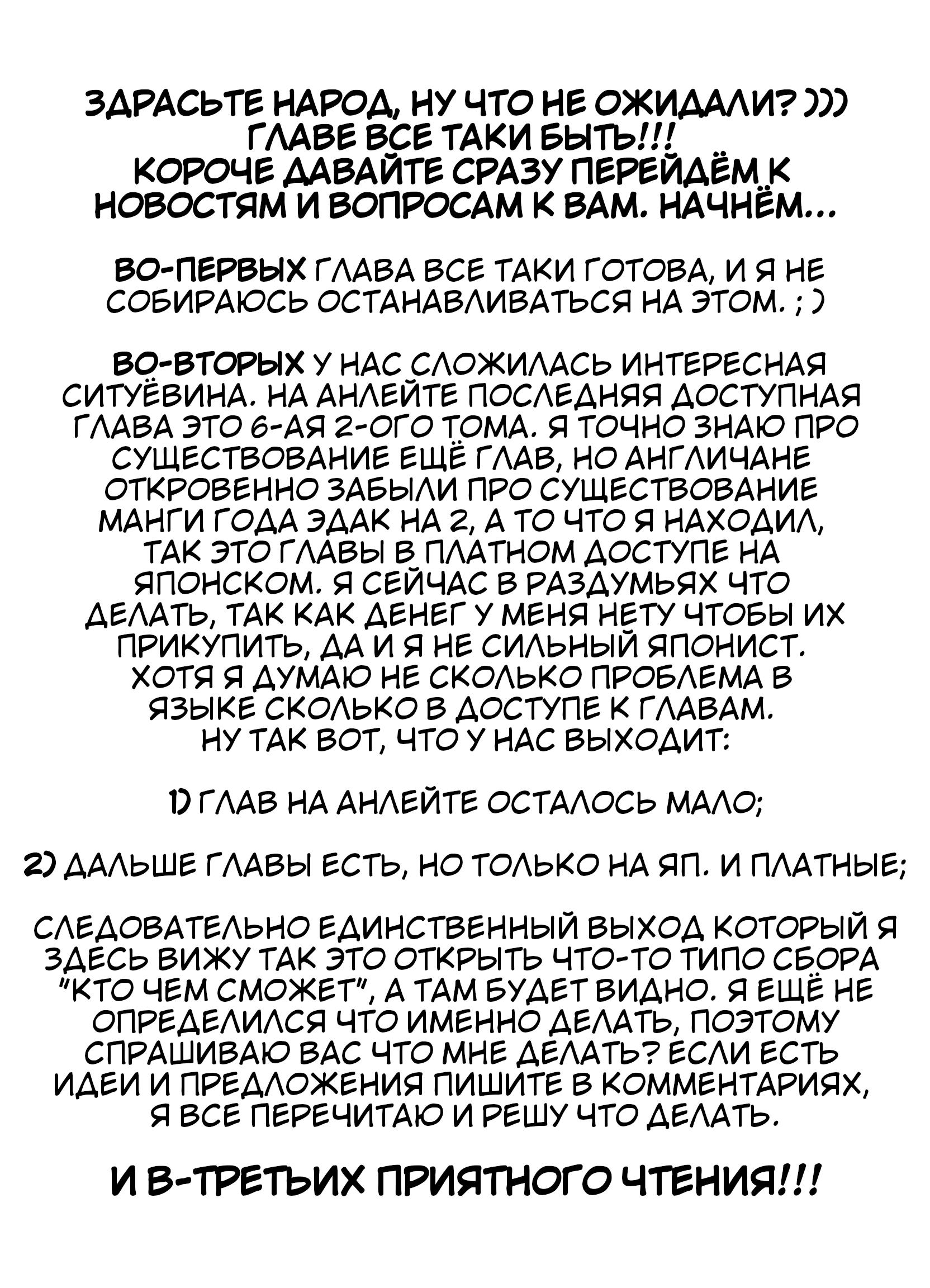 ЗДРАСЬТЕ НАРОД, НУ ЧТО НЕ ОЖИДАЛИ? ))) ГЛАВЕ ВСЕ ТАКИ БЫТЬ!!! КОРОЧЕ ДАВАЙТЕ СРАЗУ ПЕРЕЙДЁМ К НОВОСТЯМ И ВОПРОСАМ К ВАМ. НАЧНЁМ...

ВО-ПЕРВЫХ ГЛАВА ВСЕ ТАКИ ГОТОВА, И Я НЕ СОБИРАЮСЬ ОСТАНАВЛИВАТЬСЯ НА ЭТОМ. ; )

ВО-ВТОРЫХ У НАС СЛОЖИЛАСЬ ИНТЕРЕСНАЯ СИТУЁВИНА. НА АНЛЕЙТЕ ПОСЛЕДНЯЯ ДОСТУПНАЯ ГЛАВА ЭТО 6-АЯ 2-ОГО ТОМА. Я ТОЧНО ЗНАЮ ПРО СУЩЕСТВОВАНИЕ ЕЩЁ ГЛАВ, НО АНГЛИЧАНЕ ОТКРОВЕННО ЗАБЫЛИ ПРО СУЩЕСТВОВАНИЕ МАНГИ ГОДА ЭДАК НА 2, А ТО ЧТО Я НАХОДИЛ, ТАК ЭТО ГЛАВЫ В ПЛАТНОМ ДОСТУПЕ НА ЯПОНСКОМ. Я СЕЙЧАС В РАЗДУМЬЯХ ЧТО ДЕЛАТЬ, ТАК КАК ДЕНЕГ У МЕНЯ НЕТУ ЧТОБЫ ИХ ПРИКУПИТЬ, ДА И Я НЕ СИЛЬНЫЙ ЯПОНИСТ. ХОТЯ Я ДУМАЮ НЕ СКОЛЬКО ПРОБЛЕМА В ЯЗЫКЕ СКОЛЬКО В ДОСТУПЕ К ГЛАВАМ. НУ ТАК ВОТ, ЧТО У НАС ВЫХОДИТ:

1) ГЛАВ НА АНЛЕЙТЕ ОСТАЛОСЬ МАЛО;

2) ДАЛЬШЕ ГЛАВЫ ЕСТЬ, НО ТОЛЬКО НА ЯП. И ПЛАТНЫЕ;

СЛЕДОВАТЕЛЬНО ЕДИНСТВЕННЫЙ ВЫХОД КОТОРЫЙ Я ЗДЕСЬ ВИЖУ ТАК ЭТО ОТКРЫТЬ ЧТО-ТО ТИПО СБОРА "КТО ЧЕМ СМОЖЕТ", А ТАМ БУДЕТ ВИДНО. Я ЕЩЁ НЕ ОПРЕДЕЛИЛСЯ ЧТО ИМЕННО ДЕЛАТЬ, ПОЭТОМУ СПРАШИВАЮ ВАС ЧТО МНЕ ДЕЛАТЬ? ЕСЛИ ЕСТЬ ИДЕИ И ПРЕДЛОЖЕНИЯ ПИШИТЕ В КОММЕНТАРИЯХ, Я ВСЕ ПЕРЕЧИТАЮ И РЕШУ ЧТО ДЕЛАТЬ.

И В-ТРЕТЬИХ ПРИЯТНОГО ЧТЕНИЯ!!!